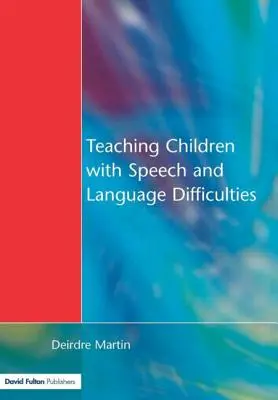 Teaching Children with Speech and Language Difficulties

Deirdre Martin

David Fulton Publishers